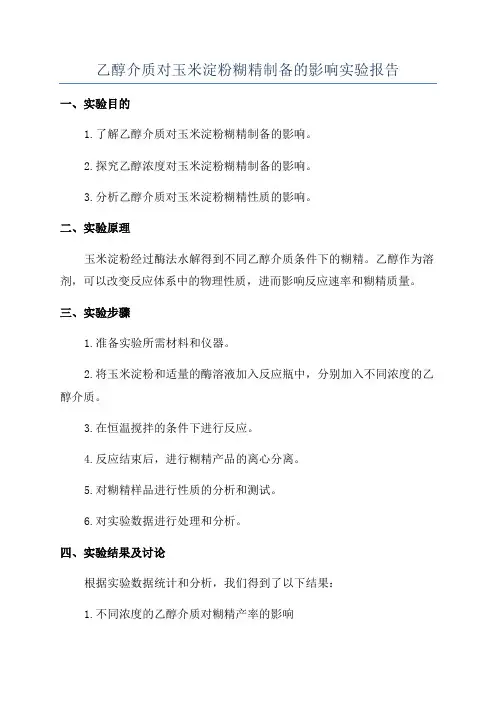 乙醇介质对玉米淀粉糊精制备的影响实验报告

一、实验目的

1.了解乙醇介质对玉米淀粉糊精制备的影响。

2.探究乙醇浓度对玉米淀粉糊精制备的影响。

3.分析乙醇介质对玉米淀粉糊精性质的影响。

二、实验原理

玉米淀粉经过酶法水解得到不同乙醇介质条件下的糊精。乙醇作为溶剂，可以改变反应体系中的物理性质，进而影响反应速率和糊精质量。

三、实验步骤

1.准备实验所需材料和仪器。

2.将玉米淀粉和适量的酶溶液加入反应瓶中，分别加入不同浓度的乙醇介质。

3.在恒温搅拌的条件下进行反应。

4.反应结束后，进行糊精产品的离心分离。

5.对糊精样品进行性质的分析和测试。

6.对实验数据进行处理和分析。

四、实验结果及讨论

根据实验数据统计和分析，我们得到了以下结果：

1.不同浓度的乙醇介质对糊精产率的影响